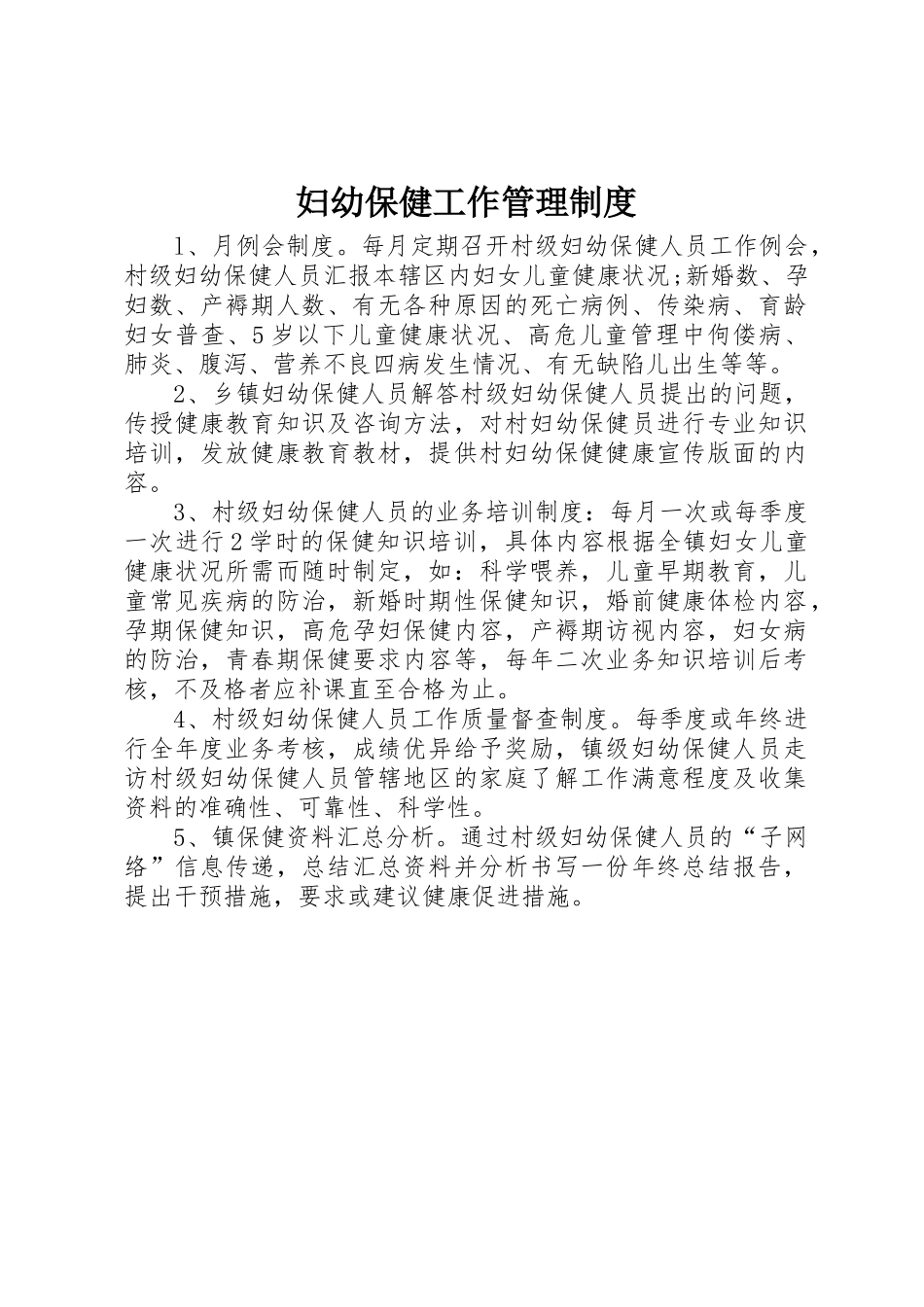 妇幼保健工作管理制度

1、月例会制度。每月定期召开村级妇幼保健人员工作例会，村级妇幼保健人员汇报本辖区内妇女儿童健康状况;新婚数、孕妇数、产褥期人数、有无各种原因的死亡病例、传染病、育龄妇女普查、5岁以下儿童健康状况、高危儿童管理中佝偻病、肺炎、腹泻、营养不良四病发生情况、有无缺陷儿出生等等。

2、乡镇妇幼保健人员解答村级妇幼保健人员提出的问题，传授健康教育知识及咨询方法，对村妇幼保健员进行专业知识培训，发放健康教育教材，提供村妇幼保健健康宣传版面的内容。

3、村级妇幼保健人员的业务培训制度：每月一次或每季度一次进行2学时的保健知识培训，具体内容根据全镇妇女儿童健康状况所需而随时制定，如：科学喂养，儿童早期教育，儿童常见疾病的防治，新婚时期性保健知识，婚前健康体检内容，孕期保健知识，高危孕妇保健内容，产褥期访视内容，妇女病的防治，青春期保健要求内容等，每年二次业务知识培训后考核，不及格者应补课直至合格为止。

4、村级妇幼保健人员工作质量督查制度。每季度或年终进行全年度业务考核，成绩优异给予奖励，镇级妇幼保健人员走访村级妇幼保健人员管辖地区的家庭了解工作满意程度及收集资料的准确性、可靠性、科学性。

5、镇保健资料汇总分析。通过村级妇幼保健人员的“子网络”信息传递，总结汇总资料并分析书写一份年终总结报告，提出干预措施，要求或建议健康促进措施。